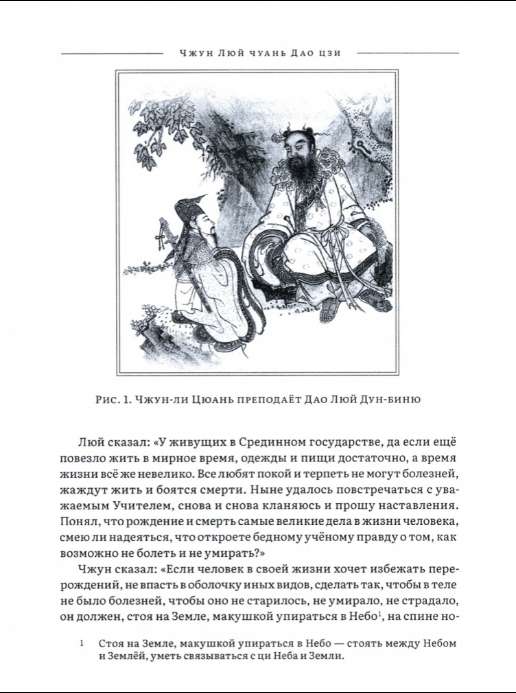 Чжун Люй чуань Дао цзи

Рис. 1. Чжун-ли Цюань преподаёт Дао Люй Дун-биню

Люй сказал: «У живущих в Срединном государстве, да если ещё повезло жить в мирное время, одежды и пищи достаточно, а время жизни всё же невелико. Все любят покой и терпеть не могут болезней, жаждут жить и боятся смерти. Ныне удалось повстречаться с уважаемым Учителем, снова и снова кланяюсь и прошу наставления. Понял, что рождение и смерть самые великие дела в жизни человека, смею ли надеяться, что откроете бедному учёному правду о том, как возможно не болеть и не умирать?»

Чжун сказал: «Если человек в своей жизни хочет избежать перерождений, не впасть в оболочку иных видов, сделать так, чтобы в теле не было болезней, чтобы оно не старилось, не умирало, не страдало, он должен, стоя на Земле, макушкой упираться в Небо$^1$, на спине но-

1 Стоя на Земле, макушкой упираться в Небо — стоять между Небом и Землёй, уметь связываться с ци Неба и Земли.